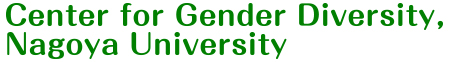 Center for Gender Diversity, Nagoya University